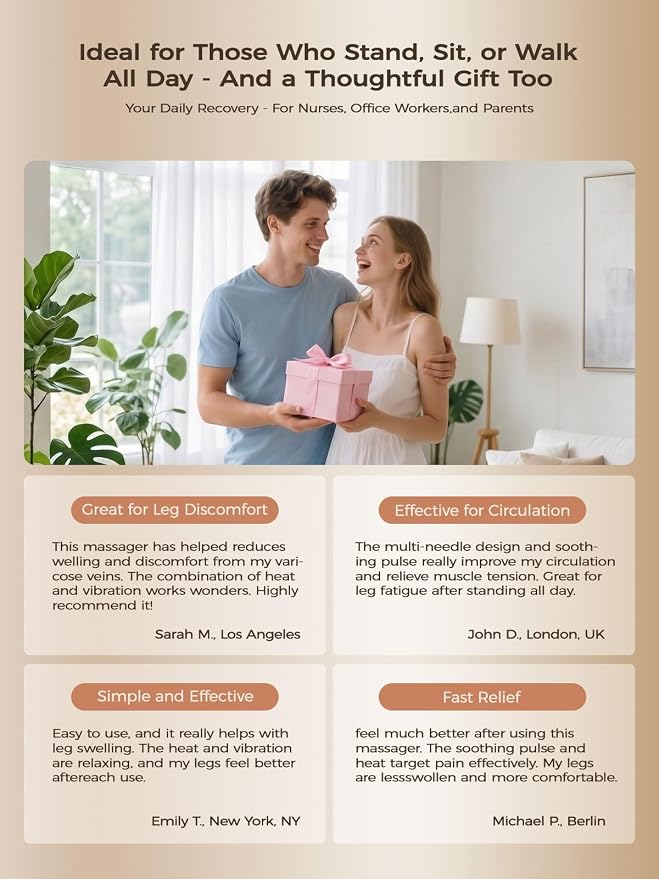 Ideal for Those Who Stand, Sit, or Walk All Day - And a Thoughtful Gift Too

Your Daily Recovery - For Nurses, Office Workers,and Parents

Great for Leg Discomfort

This massager has helped reduces welling and discomfort from my varicose veins. The combination of heat and vibration works wonders. Highly recommend it!

Sarah M., Los Angeles

Effective for Circulation

The multi-needle design and soothing pulse really improve my circulation and relieve muscle tension. Great for leg fatigue after standing all day.

John D., London, UK

Simple and Effective

Easy to use, and it really helps with leg swelling. The heat and vibration are relaxing, and my legs feel better aftereach use.

Emily T., New York, NY

Fast Relief

feel much better after using this massager. The soothing pulse and heat target pain effectively. My legs are lessswollen and more comfortable.

Michael P., Berlin